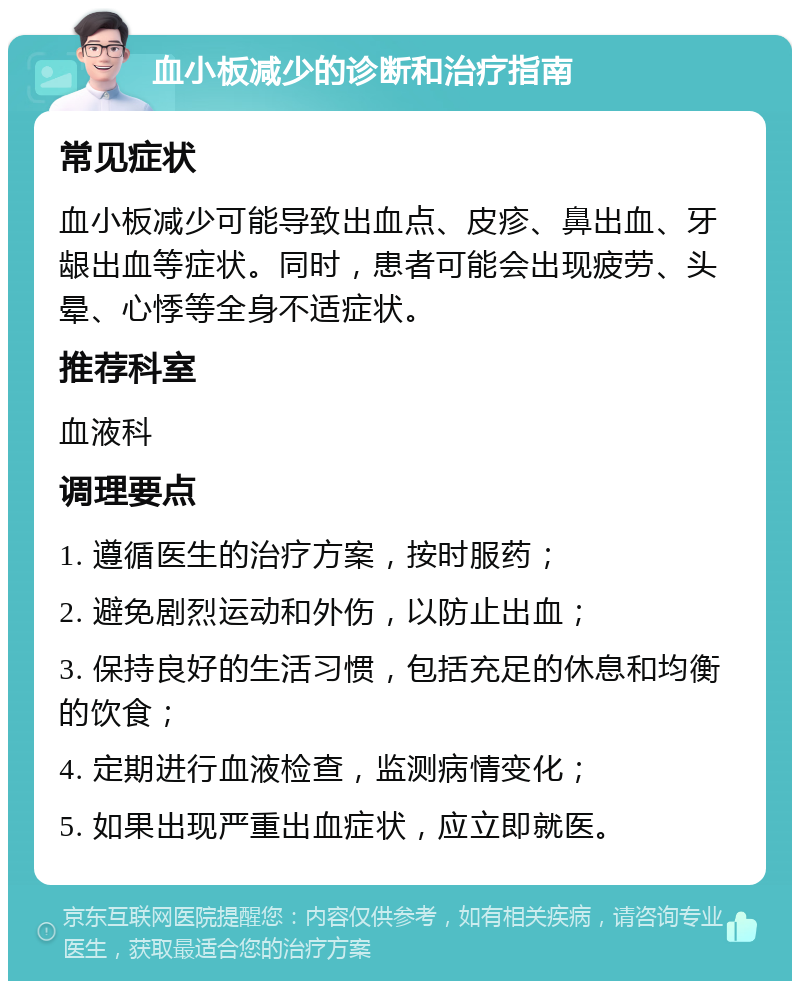 血小板减少的诊断和治疗指南

常见症状

血小板减少可能导致出血点、皮疹、鼻出血、牙龈出血等症状。同时，患者可能会出现疲劳、头晕、心悸等全身不适症状。

推荐科室

血液科

调理要点

1. 遵循医生的治疗方案，按时服药；

2. 避免剧烈运动和外伤，以防止出血；

3. 保持良好的生活习惯，包括充足的休息和均衡的饮食；

4. 定期进行血液检查，监测病情变化；

5. 如果出现严重出血症状，应立即就医。

京东互联网医院提醒您：内容仅供参考，如有相关疾病，请咨询专业医生，获取最适合您的治疗方案